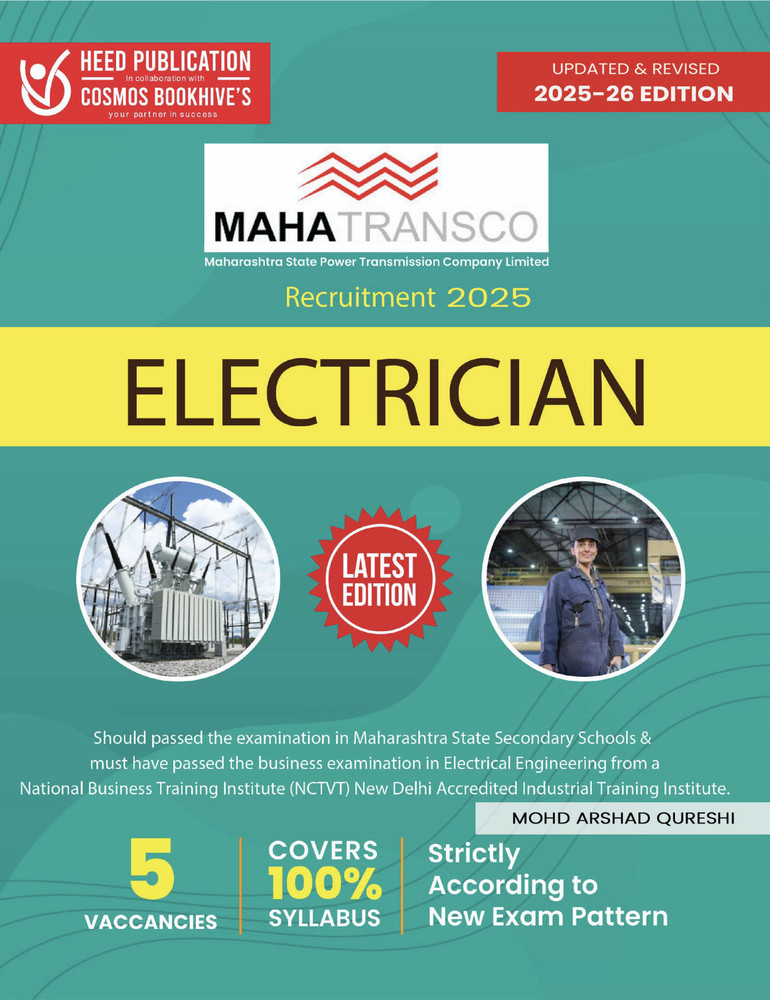 HEED PUBLICATION
In collaboration with
COSMOS BOOKHIVE'S
your partner in success

UPDATED & REVISED
2025-26 EDITION

MAHATRANSCO
Maharashtra State Power Transmission Company Limited

Recruitment 2025

ELECTRICIAN

LATEST
EDITION

Should passed the examination in Maharashtra State Secondary Schools & must have passed the business examination in Electrical Engineering from a National Business Training Institute (NCTVT) New Delhi Accredited Industrial Training Institute.

MOHD ARSHAD QURESHI

5
VACCANCIES

COVERS
100%
SYLLABUS

Strictly
According to
New Exam Pattern